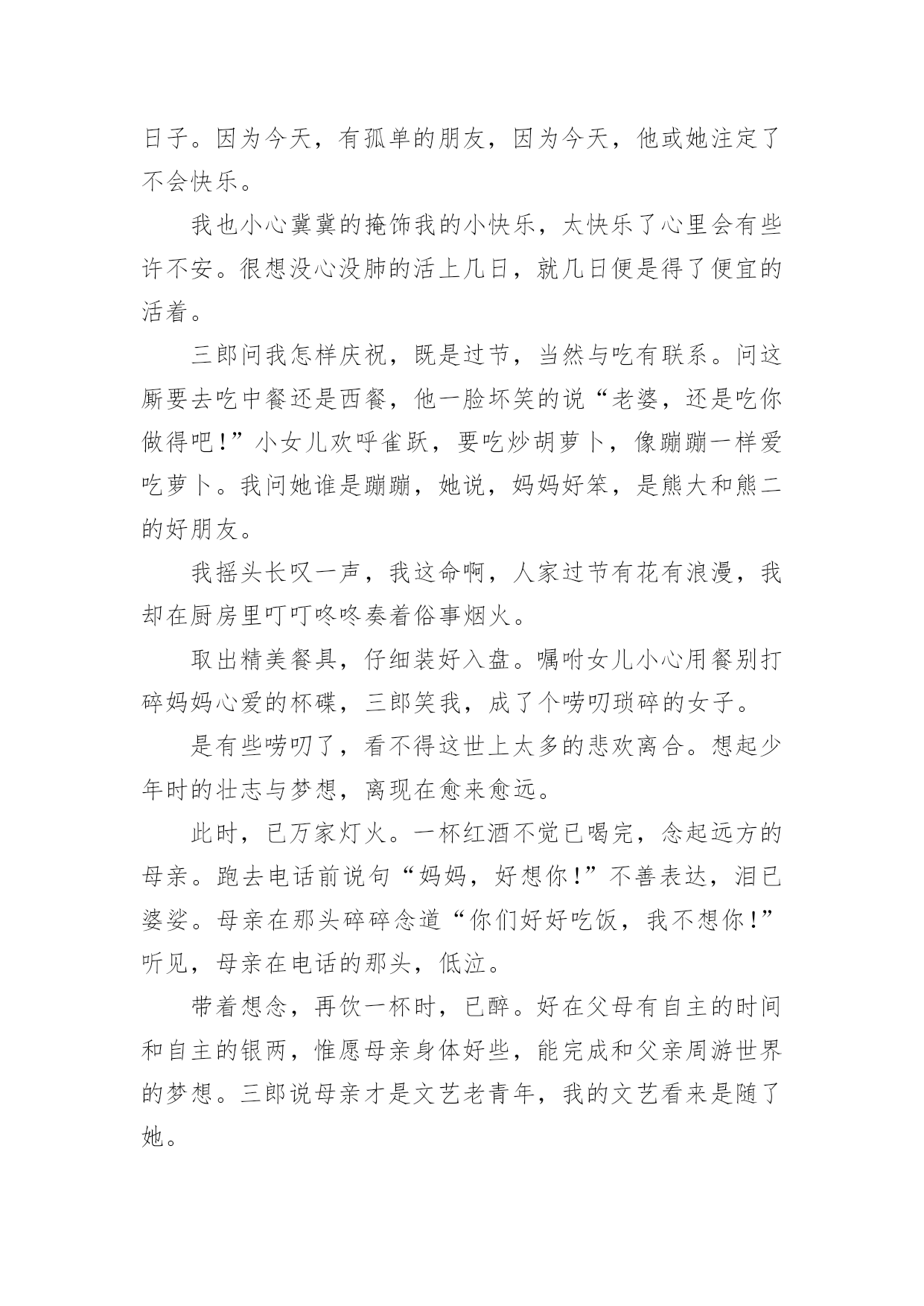 日子。因为今天，有孤单的朋友，因为今天，他或她注定了不会快乐。

我也小心冀冀的掩饰我的小快乐，太快乐了心里会有些许不安。很想没心没肺的活上几日，就几日便是得了便宜的活着。

三郎问我怎样庆祝，既是过节，当然与吃有联系。问这厮要去吃中餐还是西餐，他一脸坏笑的说“老婆，还是吃你做得吧！”小女儿欢呼雀跃，要吃炒胡萝卜，像蹦蹦一样爱吃萝卜。我问她谁是蹦蹦，她说，妈妈好笨，是熊大和熊二的好朋友。

我摇头长叹一声，我这命啊，人家过节有花有浪漫，我却在厨房里叮叮咚咚奏着俗事烟火。

取出精美餐具，仔细装好入盘。嘱咐女儿小心用餐别打碎妈妈心爱的杯碟，三郎笑我，成了个唠叨琐碎的女子。

是有些唠叨了，看不得这世上太多的悲欢离合。想起少年时的壮志与梦想，离现在愈来愈远。

此时，已万家灯火。一杯红酒不觉已喝完，念起远方的母亲。跑去电话前说句“妈妈，好想你！”不善表达，泪已婆娑。母亲在那头碎碎念道“你们好好吃饭，我不想你！”听见，母亲在电话的那头，低泣。

带着想念，再饮一杯时，已醉。好在父母有自主的时间和自主的银两，惟愿母亲身体好些，能完成和父亲周游世界的梦想。三郎说母亲才是文艺老青年，我的文艺看来是随了她。